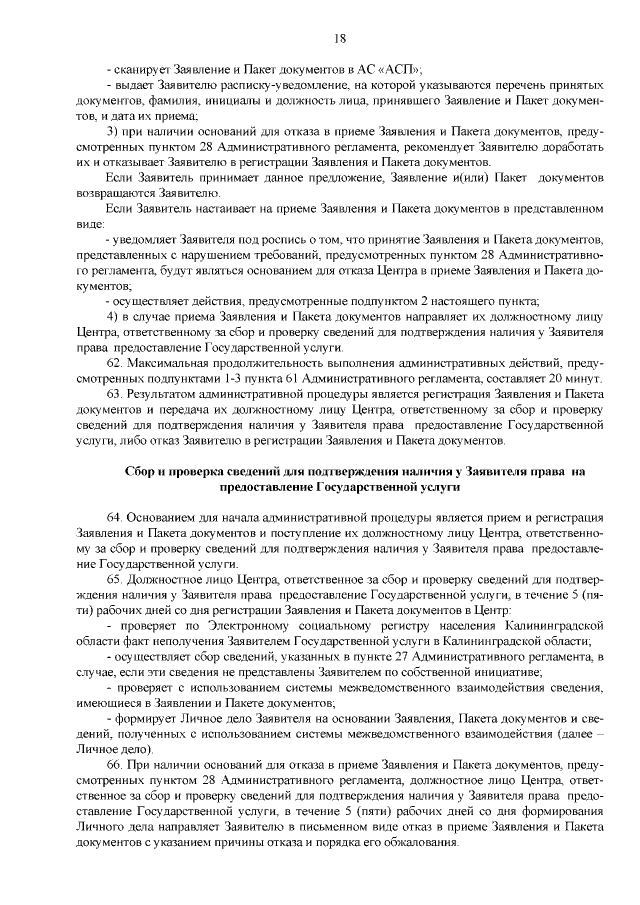 18

- сканирует Заявление и Пакет документов в АС «АСП»;

- выдает Заявителю расписку-уведомление, на которой указываются перечень принятых документов, фамилия, инициалы и должность лица, принявшего Заявление и Пакет документов, и дата их приема;

3) при наличии оснований для отказа в приеме Заявления и Пакета документов, предусмотренных пунктом 28 Административного регламента, рекомендует Заявителю доработать их и отказывает Заявителю в регистрации Заявления и Пакета документов.

Если Заявитель принимает данное предложение, Заявление и(или) Пакет документов возвращаются Заявителю.

Если Заявитель настаивает на приеме Заявления и Пакета документов в представленном виде:

- уведомляет Заявителя под роспись о том, что принятие Заявления и Пакета документов, представленных с нарушением требований, предусмотренных пунктом 28 Административного регламента, будут являться основанием для отказа Центра в приеме Заявления и Пакета документов;

- осуществляет действия, предусмотренные подпунктом 2 настоящего пункта;

4) в случае приема Заявления и Пакета документов направляет их должностному лицу Центра, ответственному за сбор и проверку сведений для подтверждения наличия у Заявителя права предоставление Государственной услуги.

62. Максимальная продолжительность выполнения административных действий, предусмотренных подпунктами 1-3 пункта 61 Административного регламента, составляет 20 минут.

63. Результатом административной процедуры является регистрация Заявления и Пакета документов и передача их должностному лицу Центра, ответственному за сбор и проверку сведений для подтверждения наличия у Заявителя права предоставление Государственной услуги, либо отказ Заявителю в регистрации Заявления и Пакета документов.

Сбор и проверка сведений для подтверждения наличия у Заявителя права на предоставление Государственной услуги

64. Основанием для начала административной процедуры является прием и регистрация Заявления и Пакета документов и поступление их должностному лицу Центра, ответственному за сбор и проверку сведений для подтверждения наличия у Заявителя права предоставление Государственной услуги.

65. Должностное лицо Центра, ответственное за сбор и проверку сведений для подтверждения наличия у Заявителя права предоставление Государственной услуги, в течение 5 (пяти) рабочих дней со дня регистрации Заявления и Пакета документов в Центр:

- проверяет по Электронному социальному регистру населения Калининградской области факт неполучения Заявителем Государственной услуги в Калининградской области;

- осуществляет сбор сведений, указанных в пункте 27 Административного регламента, в случае, если эти сведения не представлены Заявителем по собственной инициативе;

- проверяет с использованием системы межведомственного взаимодействия сведения, имеющиеся в Заявлении и Пакете документов;

- формирует Личное дело Заявителя на основании Заявления, Пакета документов и сведений, полученных с использованием системы межведомственного взаимодействия (далее – Личное дело).

66. При наличии оснований для отказа в приеме Заявления и Пакета документов, предусмотренных пунктом 28 Административного регламента, должностное лицо Центра, ответственное за сбор и проверку сведений для подтверждения наличия у Заявителя права предоставление Государственной услуги, в течение 5 (пяти) рабочих дней со дня формирования Личного дела направляет Заявителю в письменном виде отказ в приеме Заявления и Пакета документов с указанием причины отказа и порядка его обжалования.